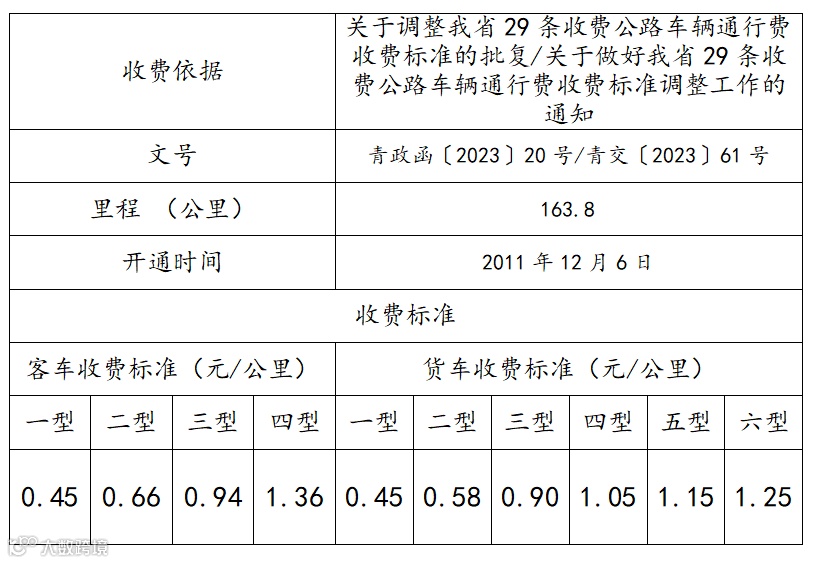 | 收费依据 | | | | 关于调整我省29条收费公路车辆通行费收费标准的批复/关于做好我省29条收费公路车辆通行费收费标准调整工作的通知 | | | | | |
|---|---|---|---|---|---|---|---|---|---|
| 文号 | | | | 青政函〔2023〕20号/青交〔2023〕61号 | | | | | |
| 里程 （公里） | | | | 163.8 | | | | | |
| 开通时间 | | | | 2011年12月6日 | | | | | |
| 收费标准 | | | | | | | | | |
| 客车收费标准（元/公里） | | | | 货车收费标准（元/公里） | | | | | |
| 一型 | 二型 | 三型 | 四型 | 一型 | 二型 | 三型 | 四型 | 五型 | 六型 |
| 0.45 | 0.66 | 0.94 | 1.36 | 0.45 | 0.58 | 0.90 | 1.05 | 1.15 | 1.25 |

大数跨境